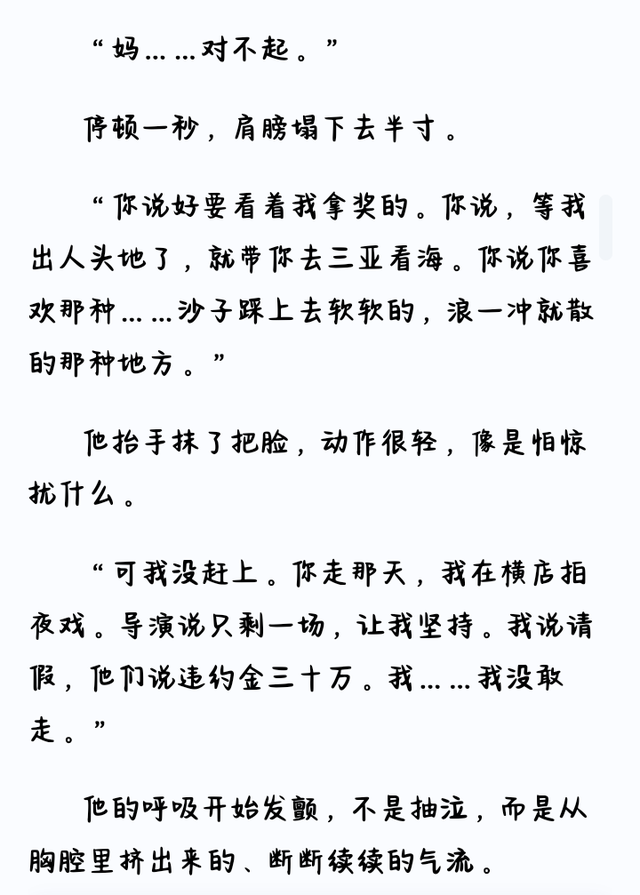 “妈……对不起。”

停顿一秒，肩膀塌下去半寸。

“你说好要看着我拿奖的。你说，等我出人头地了，就带你去三亚看海。你说你喜欢那种……沙子踩上去软软的，浪一冲就散的那种地方。”

他抬手抹了把脸，动作很轻，像是怕惊扰什么。

“可我没赶上。你走那天，我在横店拍夜戏。导演说只剩一场，让我坚持。我说请假，他们说违约金三十万。我……我没敢走。”

他的呼吸开始发颤，不是抽泣，而是从胸腔里挤出来的、断断续续的气流。